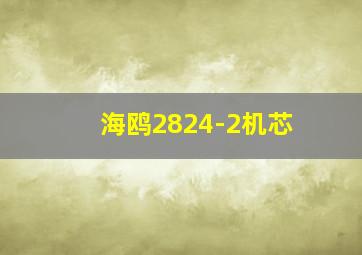 海鸥2824-2机芯